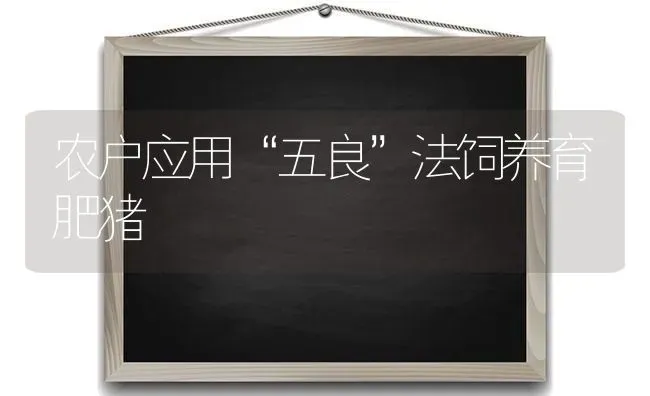 农户应用“五良”法饲养育肥猪